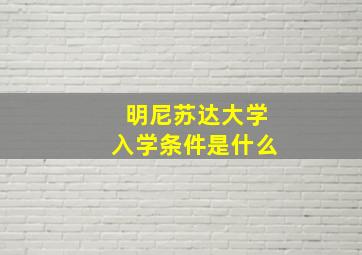 明尼苏达大学
入学条件是什么